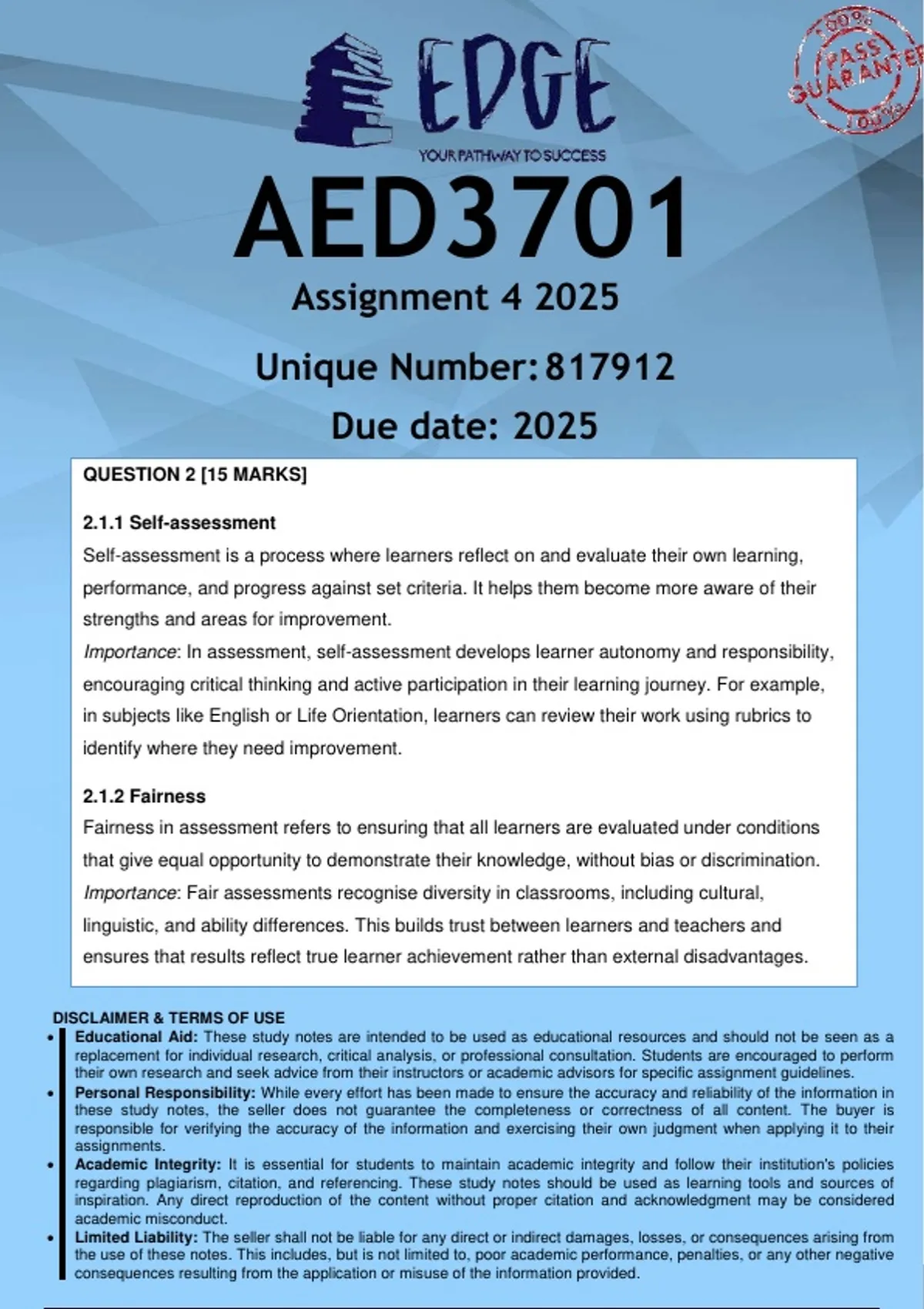 EDGE
YOUR PATHWAY TO SUCCESS

100% PASS GUARANTEE 100%

AED3701
Assignment 4 2025
Unique Number: 817912
Due date: 2025

QUESTION 2 [15 MARKS]

2.1.1 Self-assessment
Self-assessment is a process where learners reflect on and evaluate their own learning, performance, and progress against set criteria. It helps them become more aware of their strengths and areas for improvement.
Importance: In assessment, self-assessment develops learner autonomy and responsibility, encouraging critical thinking and active participation in their learning journey. For example, in subjects like English or Life Orientation, learners can review their work using rubrics to identify where they need improvement.

2.1.2 Fairness
Fairness in assessment refers to ensuring that all learners are evaluated under conditions that give equal opportunity to demonstrate their knowledge, without bias or discrimination.
Importance: Fair assessments recognise diversity in classrooms, including cultural, linguistic, and ability differences. This builds trust between learners and teachers and ensures that results reflect true learner achievement rather than external disadvantages.

DISCLAIMER & TERMS OF USE
• Educational Aid: These study notes are intended to be used as educational resources and should not be seen as a replacement for individual research, critical analysis, or professional consultation. Students are encouraged to perform their own research and seek advice from their instructors or academic advisors for specific assignment guidelines.
• Personal Responsibility: While every effort has been made to ensure the accuracy and reliability of the information in these study notes, the seller does not guarantee the completeness or correctness of all content. The buyer is responsible for verifying the accuracy of the information and exercising their own judgment when applying it to their assignments.
• Academic Integrity: It is essential for students to maintain academic integrity and follow their institution's policies regarding plagiarism, citation, and referencing. These study notes should be used as learning tools and sources of inspiration. Any direct reproduction of the content without proper citation and acknowledgment may be considered academic misconduct.
• Limited Liability: The seller shall not be liable for any direct or indirect damages, losses, or consequences arising from the use of these notes. This includes, but is not limited to, poor academic performance, penalties, or any other negative consequences resulting from the application or misuse of the information provided.